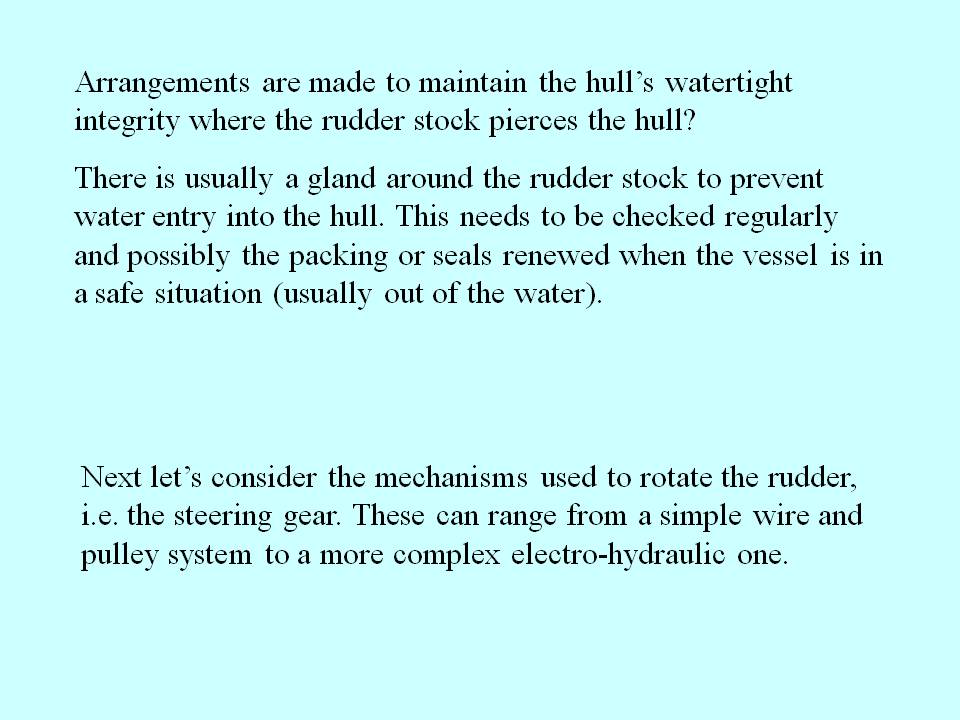 Arrangements are made to maintain the hull’s watertight integrity where the rudder stock pierces the hull?

There is usually a gland around the rudder stock to prevent water entry into the hull. This needs to be checked regularly and possibly the packing or seals renewed when the vessel is in a safe situation (usually out of the water).

Next let’s consider the mechanisms used to rotate the rudder, i.e. the steering gear. These can range from a simple wire and pulley system to a more complex electro-hydraulic one.